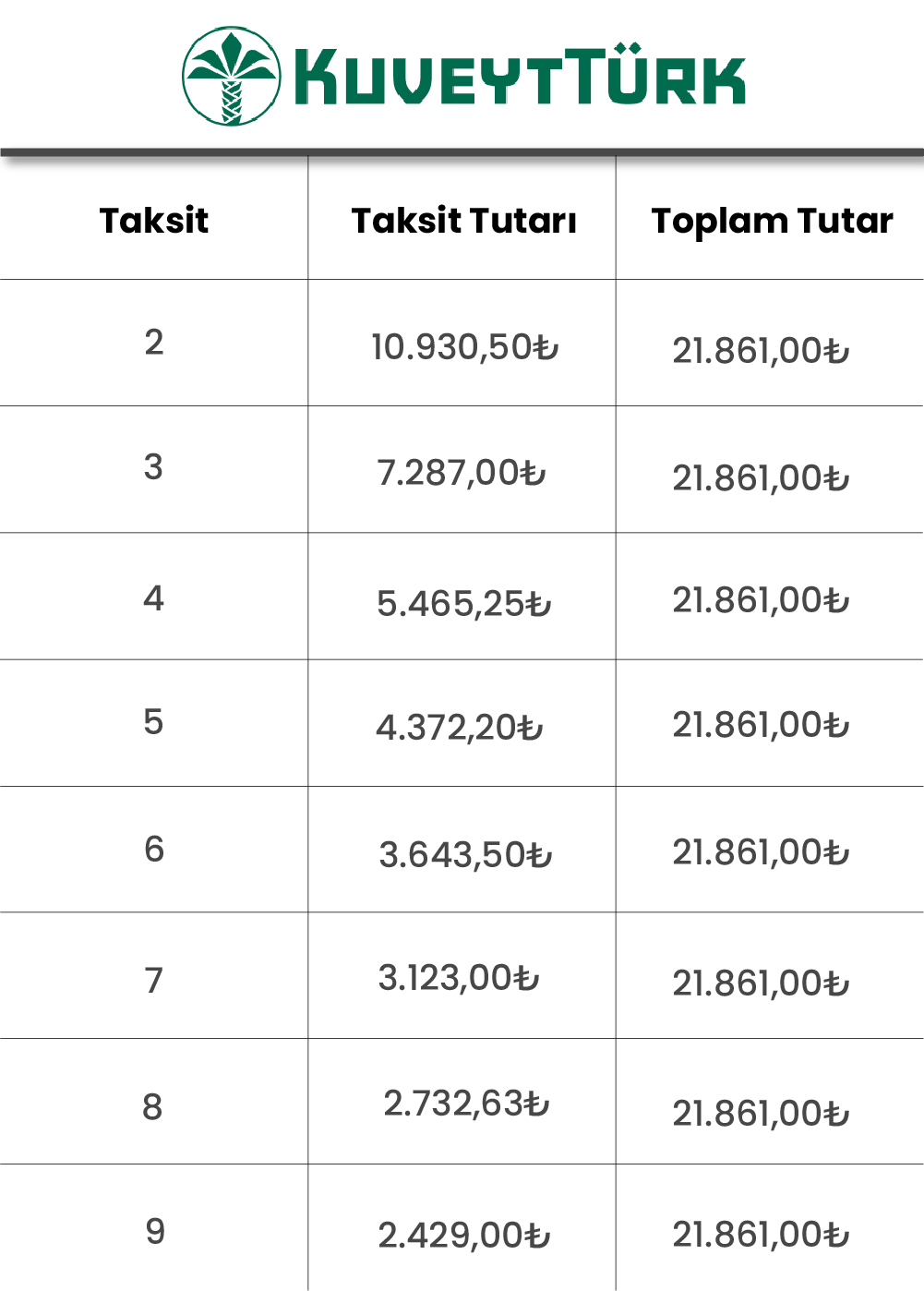 KUVEYTTÜRK

| Taksit | Taksit Tutarı | Toplam Tutar |
|---|---|---|
| 2 | 10.930,50₺ | 21.861,00₺ |
| 3 | 7.287,00₺ | 21.861,00₺ |
| 4 | 5.465,25₺ | 21.861,00₺ |
| 5 | 4.372,20₺ | 21.861,00₺ |
| 6 | 3.643,50₺ | 21.861,00₺ |
| 7 | 3.123,00₺ | 21.861,00₺ |
| 8 | 2.732,63₺ | 21.861,00₺ |
| 9 | 2.429,00₺ | 21.861,00₺ |